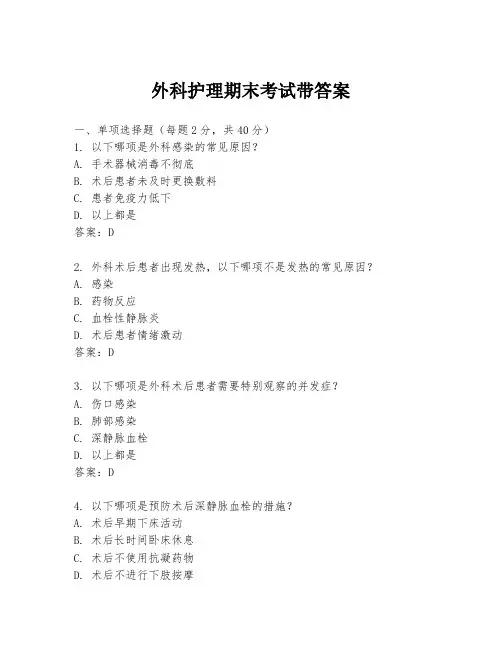 外科护理期末考试带答案

一、单项选择题（每题2分，共40分）
1. 以下哪项是外科感染的常见原因？
A. 手术器械消毒不彻底
B. 术后患者未及时更换敷料
C. 患者免疫力低下
D. 以上都是
答案：D

2. 外科术后患者出现发热，以下哪项不是发热的常见原因？
A. 感染
B. 药物反应
C. 血栓性静脉炎
D. 术后患者情绪激动
答案：D

3. 以下哪项是外科术后患者需要特别观察的并发症？
A. 伤口感染
B. 肺部感染
C. 深静脉血栓
D. 以上都是
答案：D

4. 以下哪项是预防术后深静脉血栓的措施？
A. 术后早期下床活动
B. 术后长时间卧床休息
C. 术后不使用抗凝药物
D. 术后不进行下肢按摩